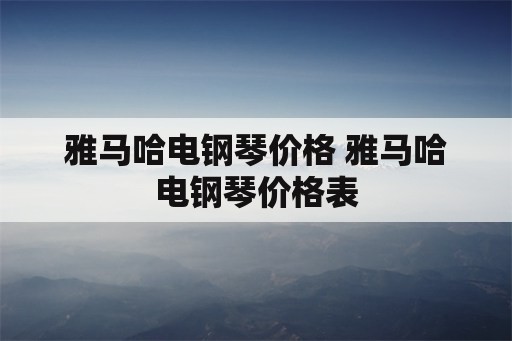 雅马哈电钢琴价格 雅马哈电钢琴价格表